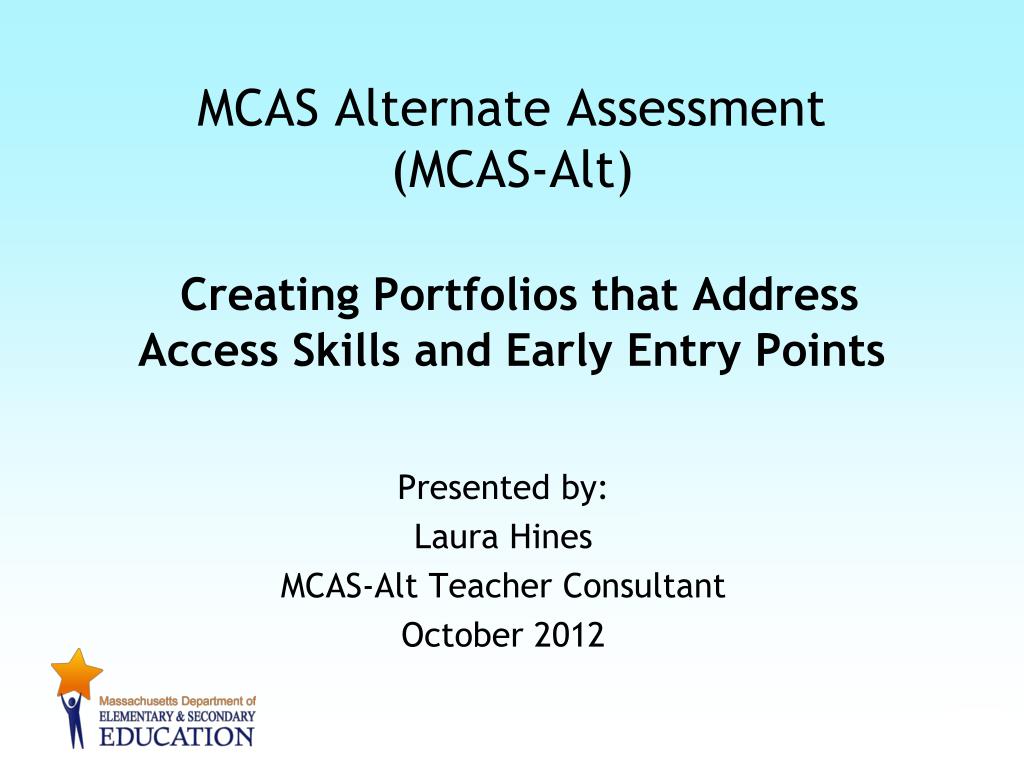 MCAS Alternate Assessment
(MCAS-Alt)

Creating Portfolios that Address Access Skills and Early Entry Points

Presented by:
Laura Hines
MCAS-Alt Teacher Consultant
October 2012

Massachusetts Department of
ELEMENTARY & SECONDARY
EDUCATION